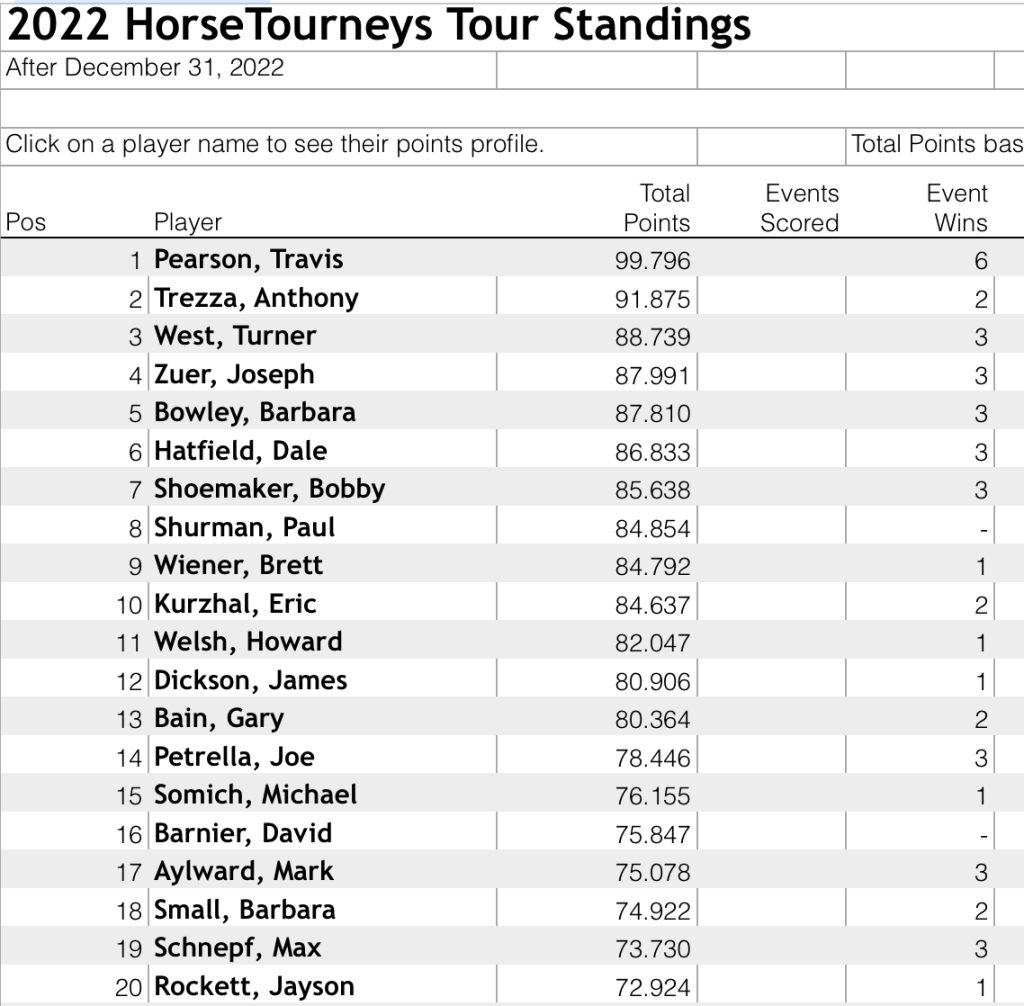 2022 HorseTourneys Tour Standings

After December 31, 2022

Click on a player name to see their points profile.

Total Points bas

| Pos | Player | Total Points | Events Scored | Event Wins |
|---|---|---|---|---|
| 1 | Pearson, Travis | 99.796 | | 6 |
| 2 | Trezza, Anthony | 91.875 | | 2 |
| 3 | West, Turner | 88.739 | | 3 |
| 4 | Zuer, Joseph | 87.991 | | 3 |
| 5 | Bowley, Barbara | 87.810 | | 3 |
| 6 | Hatfield, Dale | 86.833 | | 3 |
| 7 | Shoemaker, Bobby | 85.638 | | 3 |
| 8 | Shurman, Paul | 84.854 | | - |
| 9 | Wiener, Brett | 84.792 | | 1 |
| 10 | Kurzhal, Eric | 84.637 | | 2 |
| 11 | Welsh, Howard | 82.047 | | 1 |
| 12 | Dickson, James | 80.906 | | 1 |
| 13 | Bain, Gary | 80.364 | | 2 |
| 14 | Petrella, Joe | 78.446 | | 3 |
| 15 | Somich, Michael | 76.155 | | 1 |
| 16 | Barnier, David | 75.847 | | - |
| 17 | Aylward, Mark | 75.078 | | 3 |
| 18 | Small, Barbara | 74.922 | | 2 |
| 19 | Schnepf, Max | 73.730 | | 3 |
| 20 | Rockett, Jayson | 72.924 | | 1 |